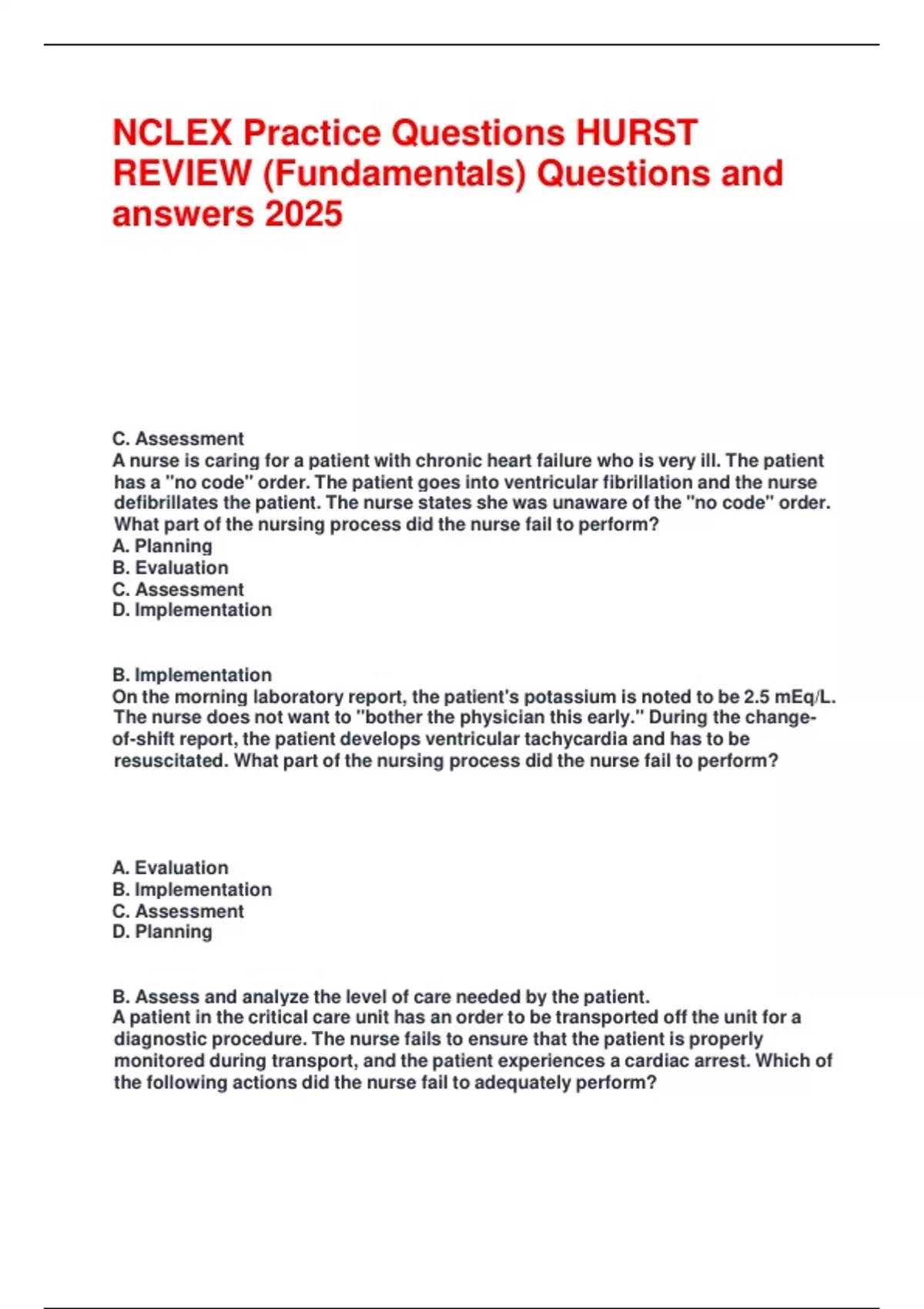 NCLEX Practice Questions HURST REVIEW (Fundamentals) Questions and answers 2025

C. Assessment
A nurse is caring for a patient with chronic heart failure who is very ill. The patient has a "no code" order. The patient goes into ventricular fibrillation and the nurse defibrillates the patient. The nurse states she was unaware of the "no code" order. What part of the nursing process did the nurse fail to perform?
A. Planning
B. Evaluation
C. Assessment
D. Implementation

B. Implementation
On the morning laboratory report, the patient's potassium is noted to be 2.5 mEq/L. The nurse does not want to "bother the physician this early." During the change-of-shift report, the patient develops ventricular tachycardia and has to be resuscitated. What part of the nursing process did the nurse fail to perform?

A. Evaluation
B. Implementation
C. Assessment
D. Planning

B. Assess and analyze the level of care needed by the patient.
A patient in the critical care unit has an order to be transported off the unit for a diagnostic procedure. The nurse fails to ensure that the patient is properly monitored during transport, and the patient experiences a cardiac arrest. Which of the following actions did the nurse fail to adequately perform?